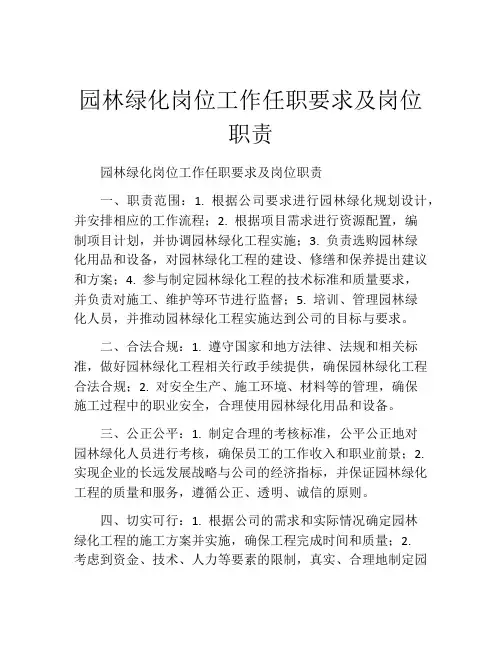 园林绿化岗位工作任职要求及岗位职责

园林绿化岗位工作任职要求及岗位职责

一、职责范围：1. 根据公司要求进行园林绿化规划设计，并安排相应的工作流程；2. 根据项目需求进行资源配置，编制项目计划，并协调园林绿化工程实施；3. 负责选购园林绿化用品和设备，对园林绿化工程的建设、修缮和保养提出建议和方案；4. 参与制定园林绿化工程的技术标准和质量要求，并负责对施工、维护等环节进行监督；5. 培训、管理园林绿化人员，并推动园林绿化工程实施达到公司的目标与要求。

二、合法合规：1. 遵守国家和地方法律、法规和相关标准，做好园林绿化工程相关行政手续提供，确保园林绿化工程合法合规；2. 对安全生产、施工环境、材料等的管理，确保施工过程中的职业安全，合理使用园林绿化用品和设备。

三、公正公平：1. 制定合理的考核标准，公平公正地对园林绿化人员进行考核，确保员工的工作收入和职业前景；2. 实现企业的长远发展战略与公司的经济指标，并保证园林绿化工程的质量和服务，遵循公正、透明、诚信的原则。

四、切实可行：1. 根据公司的需求和实际情况确定园林绿化工程的施工方案并实施，确保工程完成时间和质量；2. 考虑到资金、技术、人力等要素的限制，真实、合理地制定园